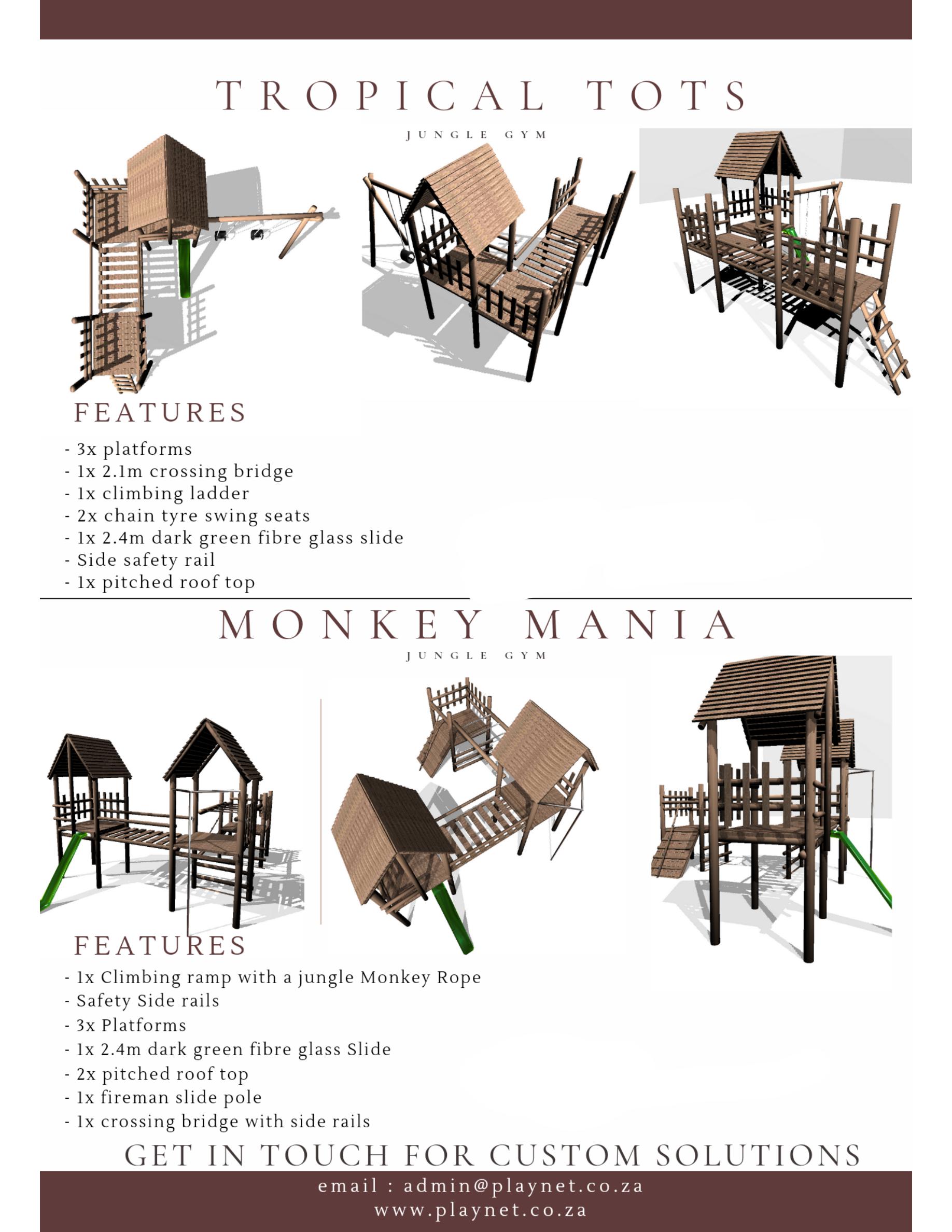 TROPICAL TOTS

JUNGLE GYM

FEATURES

- 3x platforms
- 1x 2.1m crossing bridge
- 1x climbing ladder
- 2x chain tyre swing seats
- 1x 2.4m dark green fibre glass slide
- Side safety rail
- 1x pitched roof top

MONKEY MANIA

JUNGLE GYM

FEATURES

- 1x Climbing ramp with a jungle Monkey Rope
- Safety Side rails
- 3x Platforms
- 1x 2.4m dark green fibre glass Slide
- 2x pitched roof top
- 1x fireman slide pole
- 1x crossing bridge with side rails

GET IN TOUCH FOR CUSTOM SOLUTIONS

email : admin@playnet.co.za
www.playnet.co.za